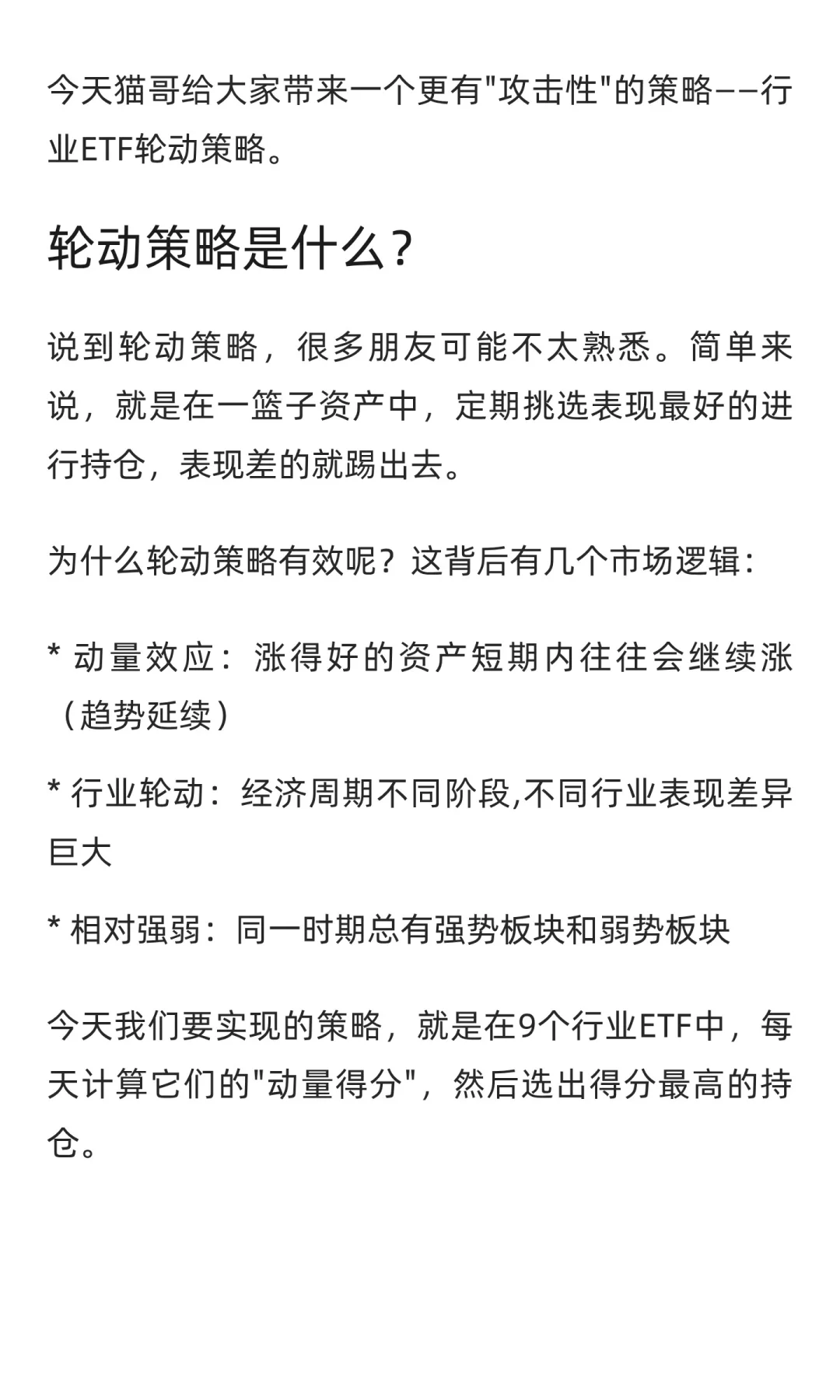 今天猫哥给大家带来一个更有"攻击性"的策略——行业ETF轮动策略。

轮动策略是什么？

说到轮动策略，很多朋友可能不太熟悉。简单来说，就是在一篮子资产中，定期挑选表现最好的进行持仓，表现差的就踢出去。

为什么轮动策略有效呢？这背后有几个市场逻辑：

* 动量效应：涨得好的资产短期内往往会继续涨（趋势延续）

* 行业轮动：经济周期不同阶段,不同行业表现差异巨大

* 相对强弱：同一时期总有强势板块和弱势板块

今天我们要实现的策略，就是在9个行业ETF中，每天计算它们的"动量得分"，然后选出得分最高的持仓。